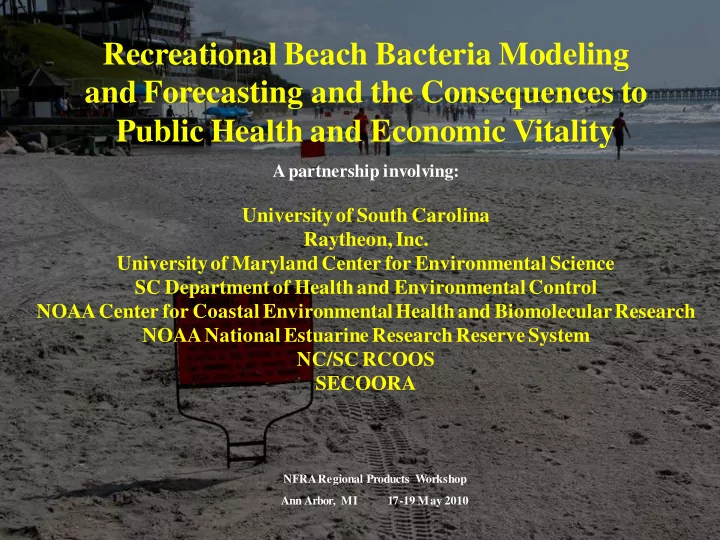 Recreational Beach Bacteria Modeling and Forecasting and the Consequences to Public Health and Economic Vitality

A partnership involving:

University of South Carolina
Raytheon, Inc.
University of Maryland Center for Environmental Science
SC Department of Health and Environmental Control
NOAA Center for Coastal Environmental Health and Biomolecular Research
NOAA National Estuarine Research Reserve System
NC/SC RCOOS
SECOORA

NFRA Regional Products Workshop
Ann Arbor, MI 17-19 May 2010